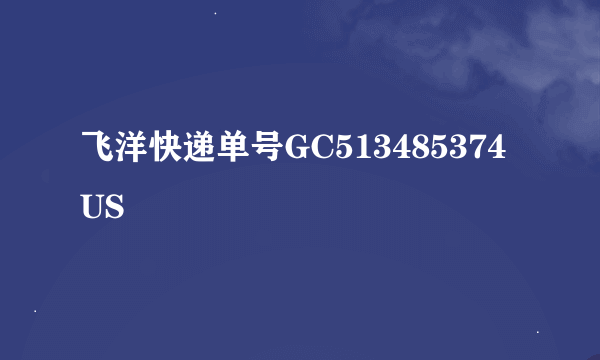 飞洋快递单号GC513485374US